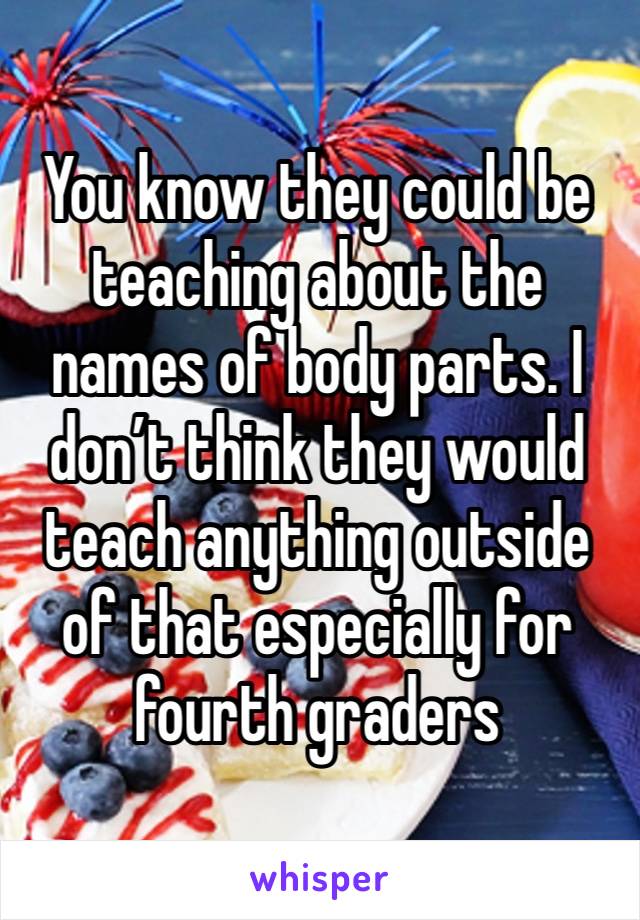 You know they could be teaching about the names of body parts. I don’t think they would teach anything outside of that especially for fourth graders

whisper